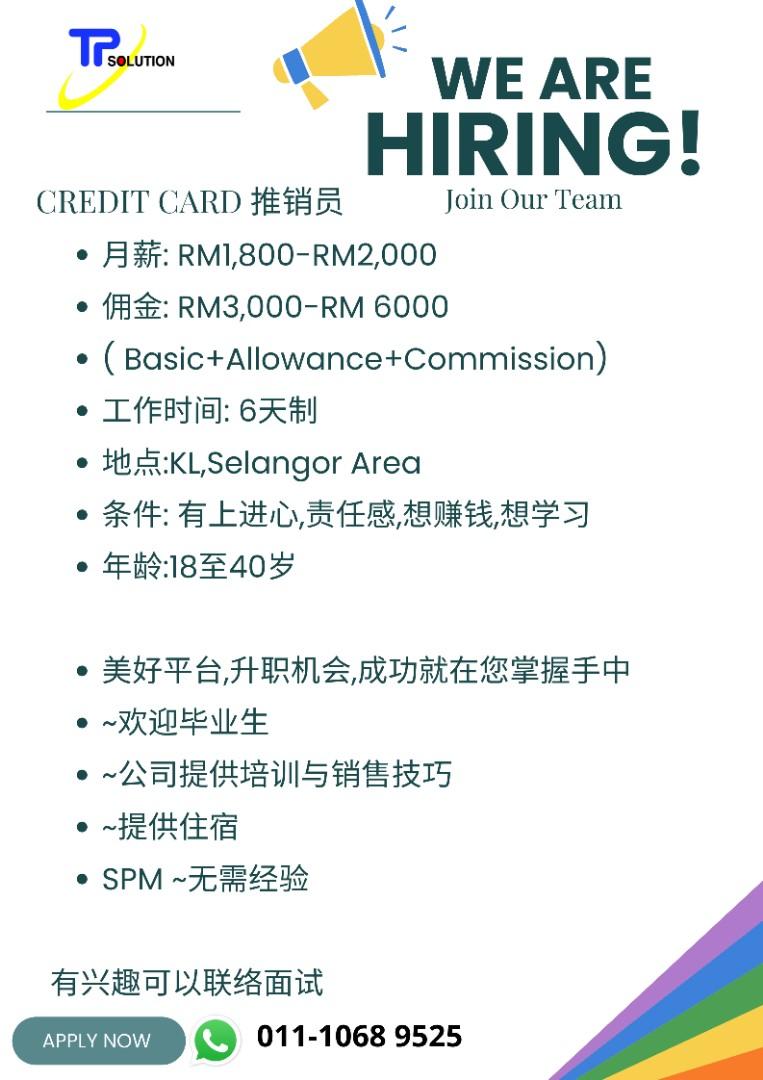 TP SOLUTION

WE ARE HIRING!
Join Our Team

CREDIT CARD 推销员

- 月薪: RM1,800-RM2,000
- 佣金: RM3,000-RM 6000
- ( Basic+Allowance+Commission)
- 工作时间: 6天制
- 地点:KL,Selangor Area
- 条件: 有上进心,责任感,想赚钱,想学习
- 年龄:18至40岁

- 美好平台,升职机会,成功就在您掌握手中
- ~欢迎毕业生
- ~公司提供培训与销售技巧
- ~提供住宿
- SPM ~无需经验

有兴趣可以联络面试

APPLY NOW

011-1068 9525